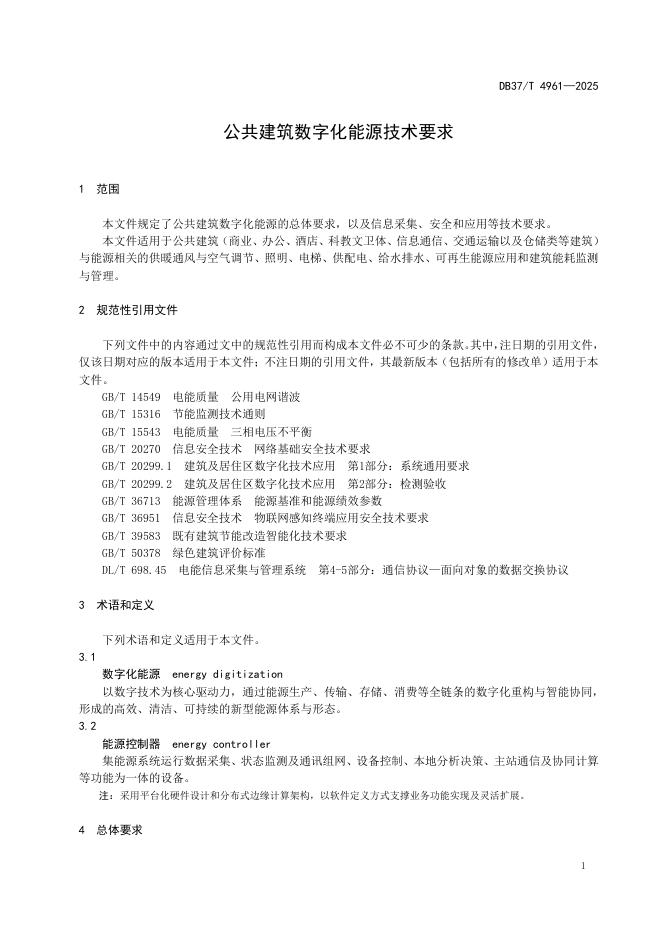 DB37/T 4961—2025

公共建筑数字化能源技术要求

1 范围

本文件规定了公共建筑数字化能源的总体要求，以及信息采集、安全和应用等技术要求。

本文件适用于公共建筑（商业、办公、酒店、科教文卫体、信息通信、交通运输以及仓储类等建筑）与能源相关的供暖通风与空气调节、照明、电梯、供配电、给水排水、可再生能源应用和建筑能耗监测与管理。

2 规范性引用文件

下列文件中的内容通过文中的规范性引用而构成本文件必不可少的条款。其中，注日期的引用文件，仅该日期对应的版本适用于本文件；不注日期的引用文件，其最新版本（包括所有的修改单）适用于本文件。

GB/T 14549 电能质量 公用电网谐波
GB/T 15316 节能监测技术通则
GB/T 15543 电能质量 三相电压不平衡
GB/T 20270 信息安全技术 网络基础安全技术要求
GB/T 20299.1 建筑及居住区数字化技术应用 第1部分：系统通用要求
GB/T 20299.2 建筑及居住区数字化技术应用 第2部分：检测验收
GB/T 36713 能源管理体系 能源基准和能源绩效参数
GB/T 36951 信息安全技术 物联网感知终端应用安全技术要求
GB/T 39583 既有建筑节能改造智能化技术要求
GB/T 50378 绿色建筑评价标准
DL/T 698.45 电能信息采集与管理系统 第4-5部分：通信协议—面向对象的数据交换协议

3 术语和定义

下列术语和定义适用于本文件。

3.1
数字化能源 energy digitization
以数字技术为核心驱动力，通过能源生产、传输、存储、消费等全链条的数字化重构与智能协同，形成的高效、清洁、可持续的新型能源体系与形态。

3.2
能源控制器 energy controller
集能源系统运行数据采集、状态监测及通讯组网、设备控制、本地分析决策、主站通信及协同计算等功能为一体的设备。

注：采用平台化硬件设计和分布式边缘计算架构，以软件定义方式支撑业务功能实现及灵活扩展。

4 总体要求

1